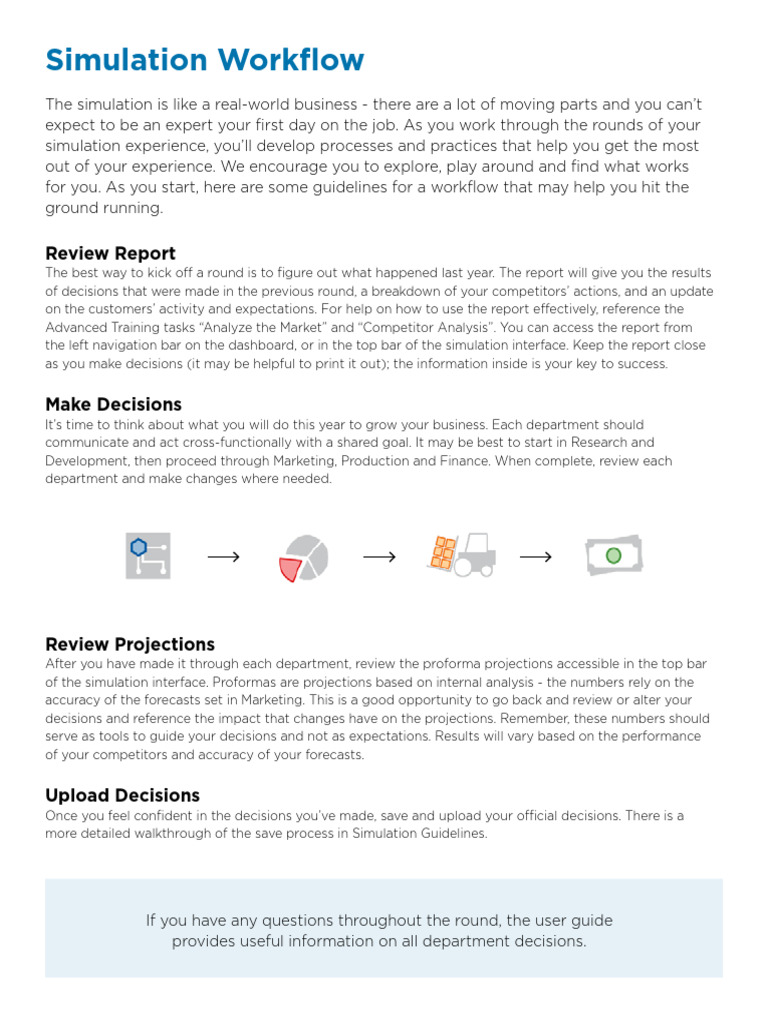 Simulation Workflow

The simulation is like a real-world business - there are a lot of moving parts and you can't expect to be an expert your first day on the job. As you work through the rounds of your simulation experience, you'll develop processes and practices that help you get the most out of your experience. We encourage you to explore, play around and find what works for you. As you start, here are some guidelines for a workflow that may help you hit the ground running.

Review Report
The best way to kick off a round is to figure out what happened last year. The report will give you the results of decisions that were made in the previous round, a breakdown of your competitors' actions, and an update on the customers' activity and expectations. For help on how to use the report effectively, reference the Advanced Training tasks "Analyze the Market" and "Competitor Analysis". You can access the report from the left navigation bar on the dashboard, or in the top bar of the simulation interface. Keep the report close as you make decisions (it may be helpful to print it out); the information inside is your key to success.

Make Decisions
It's time to think about what you will do this year to grow your business. Each department should communicate and act cross-functionally with a shared goal. It may be best to start in Research and Development, then proceed through Marketing, Production and Finance. When complete, review each department and make changes where needed.

→ → →

Review Projections
After you have made it through each department, review the proforma projections accessible in the top bar of the simulation interface. Proformas are projections based on internal analysis - the numbers rely on the accuracy of the forecasts set in Marketing. This is a good opportunity to go back and review or alter your decisions and reference the impact that changes have on the projections. Remember, these numbers should serve as tools to guide your decisions and not as expectations. Results will vary based on the performance of your competitors and accuracy of your forecasts.

Upload Decisions
Once you feel confident in the decisions you've made, save and upload your official decisions. There is a more detailed walkthrough of the save process in Simulation Guidelines.

If you have any questions throughout the round, the user guide provides useful information on all department decisions.